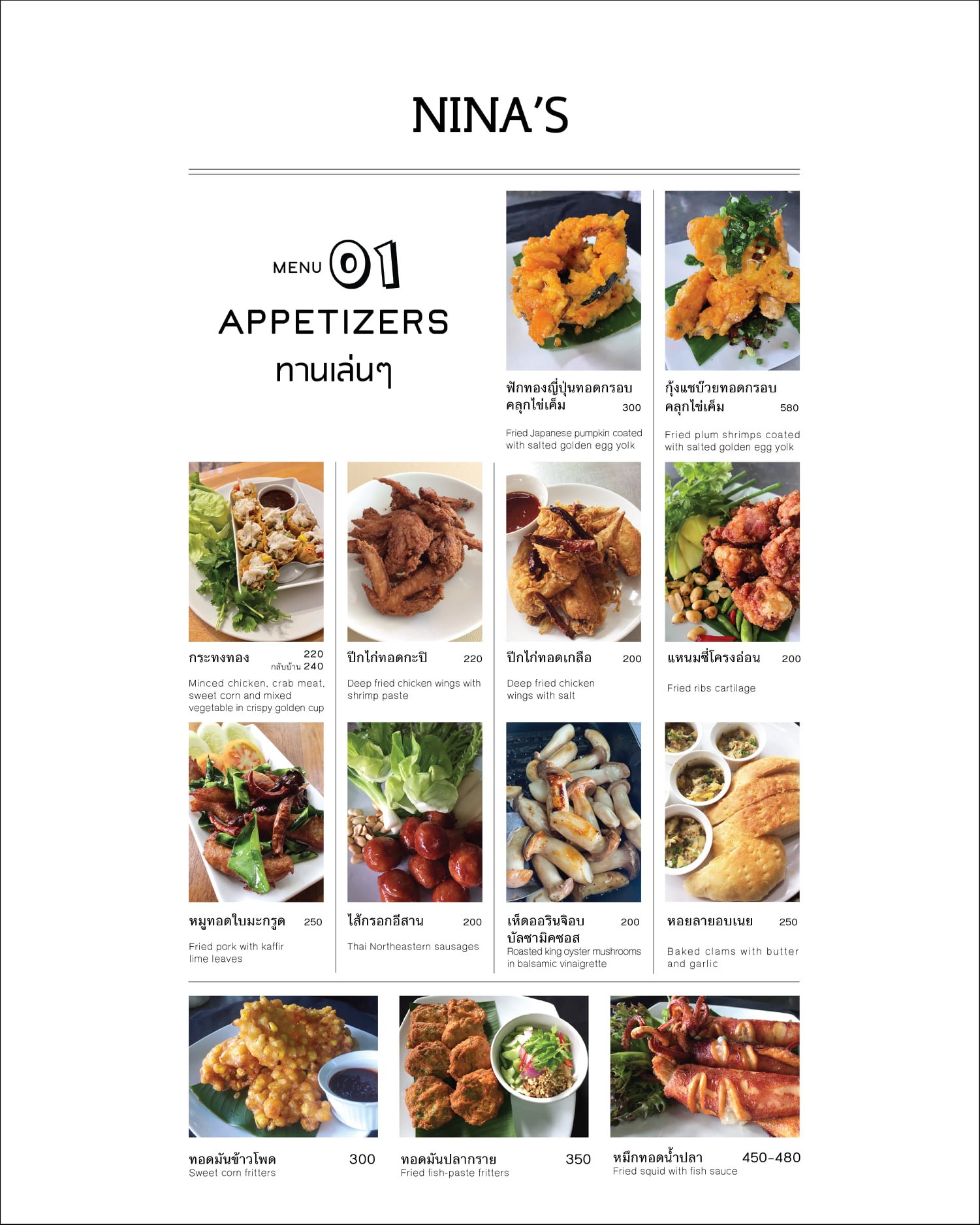 NINA'S

MENU 01
APPETIZERS
ทานเล่นๆ

ฟักทองญี่ปุ่นทอดกรอบคลุกไข่เค็ม 300
Fried Japanese pumpkin coated with salted golden egg yolk

กุ้งแชบ๊วยทอดกรอบคลุกไข่เค็ม 580
Fried plum shrimps coated with salted golden egg yolk

กระทงทอง 220
กลับบ้าน 240
Minced chicken, crab meat, sweet corn and mixed vegetable in crispy golden cup

ปีกไก่ทอดกะปิ 220
Deep fried chicken wings with shrimp paste

ปีกไก่ทอดเกลือ 200
Deep fried chicken wings with salt

แหนมซี่โครงอ่อน 200
Fried ribs cartilage

หมูทอดใบมะกรูด 250
Fried pork with kaffir lime leaves

ไส้กรอกอีสาน 200
Thai Northeastern sausages

เห็ดออรินจิอบบัลซามิคซอส 200
Roasted king oyster mushrooms in balsamic vinaigrette

หอยลายอบเนย 250
Baked clams with butter and garlic

ทอดมันข้าวโพด 300
Sweet corn fritters

ทอดมันปลากราย 350
Fried fish-paste fritters

หมึกทอดน้ำปลา 450-480
Fried squid with fish sauce